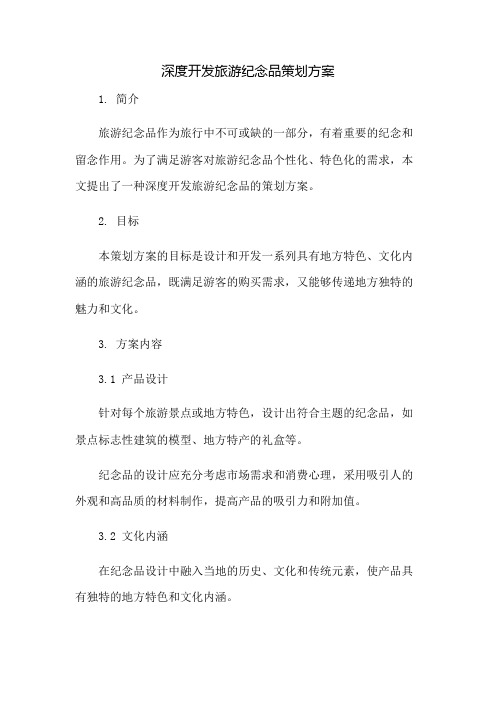 深度开发旅游纪念品策划方案

1. 简介

旅游纪念品作为旅行中不可或缺的一部分，有着重要的纪念和留念作用。为了满足游客对旅游纪念品个性化、特色化的需求，本文提出了一种深度开发旅游纪念品的策划方案。

2. 目标

本策划方案的目标是设计和开发一系列具有地方特色、文化内涵的旅游纪念品，既满足游客的购买需求，又能够传递地方独特的魅力和文化。

3. 方案内容

3.1 产品设计

针对每个旅游景点或地方特色，设计出符合主题的纪念品，如景点标志性建筑的模型、地方特产的礼盒等。

纪念品的设计应充分考虑市场需求和消费心理，采用吸引人的外观和高品质的材料制作，提高产品的吸引力和附加值。

3.2 文化内涵

在纪念品设计中融入当地的历史、文化和传统元素，使产品具有独特的地方特色和文化内涵。